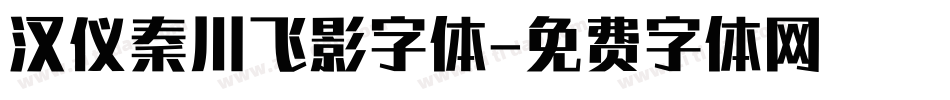 汉仪秦川飞影字体-免费字体网